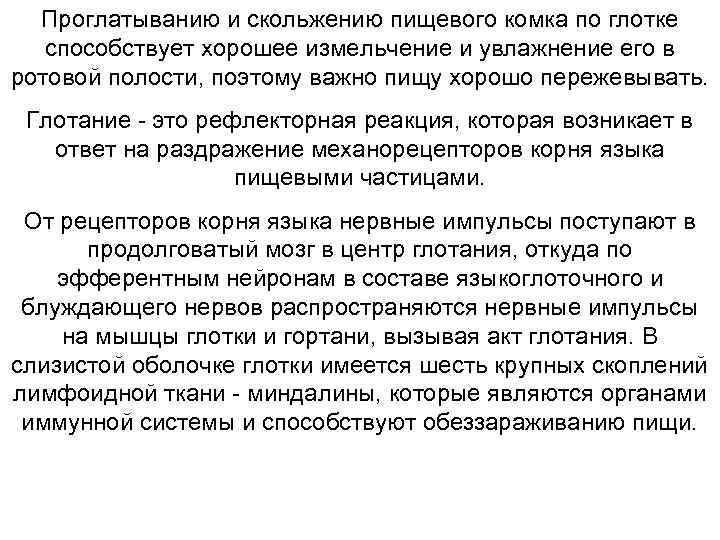 Проглатыванию и скольжению пищевого комка по глотке способствует хорошее измельчение и увлажнение его в ротовой полости, поэтому важно пищу хорошо пережевывать.

Глотание - это рефлекторная реакция, которая возникает в ответ на раздражение механорецепторов корня языка пищевыми частицами.

От рецепторов корня языка нервные импульсы поступают в продолговатый мозг в центр глотания, откуда по эфферентным нейронам в составе языкоглоточного и блуждающего нервов распространяются нервные импульсы на мышцы глотки и гортани, вызывая акт глотания. В слизистой оболочке глотки имеется шесть крупных скоплений лимфоидной ткани - миндалины, которые являются органами иммунной системы и способствуют обеззараживанию пищи.